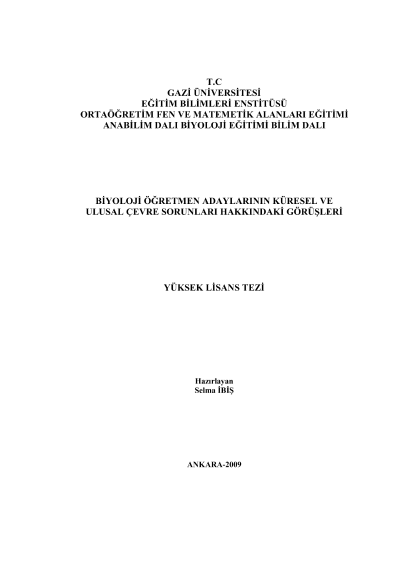 T.C
GAZİ ÜNİVERSİTESİ
EĞİTİM BİLİMLERİ ENSTİTÜSÜ
ORTAÖĞRETİM FEN VE MATEMETİK ALANLARI EĞİTİMİ
ANABİLİM DALI BİYOLOJİ EĞİTİMİ BİLİM DALI

BİYOLOJİ ÖĞRETMEN ADAYLARININ KÜRESEL VE
ULUSAL ÇEVRE SORUNLARI HAKKINDAKİ GÖRÜŞLERİ

YÜKSEK LİSANS TEZİ

Hazırlayan
Selma İBİŞ

ANKARA-2009